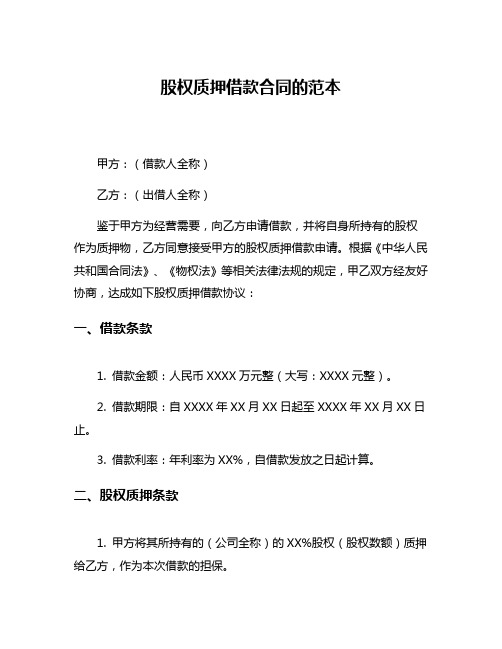 股权质押借款合同的范本

甲方：（借款人全称）

乙方：（出借人全称）

鉴于甲方为经营需要，向乙方申请借款，并将自身所持有的股权作为质押物，乙方同意接受甲方的股权质押借款申请。根据《中华人民共和国合同法》、《物权法》等相关法律法规的规定，甲乙双方经友好协商，达成如下股权质押借款协议：

一、借款条款

1. 借款金额：人民币 XXXX 万元整（大写：XXXX 元整）。

2. 借款期限：自 XXXX 年 XX 月 XX 日起至 XXXX 年 XX 月 XX 日止。

3. 借款利率：年利率为 XX%，自借款发放之日起计算。

二、股权质押条款

1. 甲方将其所持有的（公司全称）的 XX%股权（股权数额）质押给乙方，作为本次借款的担保。